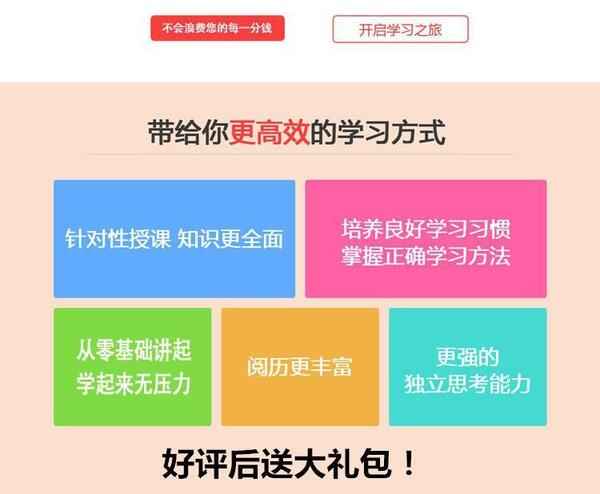 不会浪费您的每一分钱

开启学习之旅

带给你更高效的学习方式

针对性授课 知识更全面

培养良好学习习惯
掌握正确学习方法

从零基础讲起
学起来无压力

阅历更丰富

更强的
独立思考能力

好评后送大礼包！